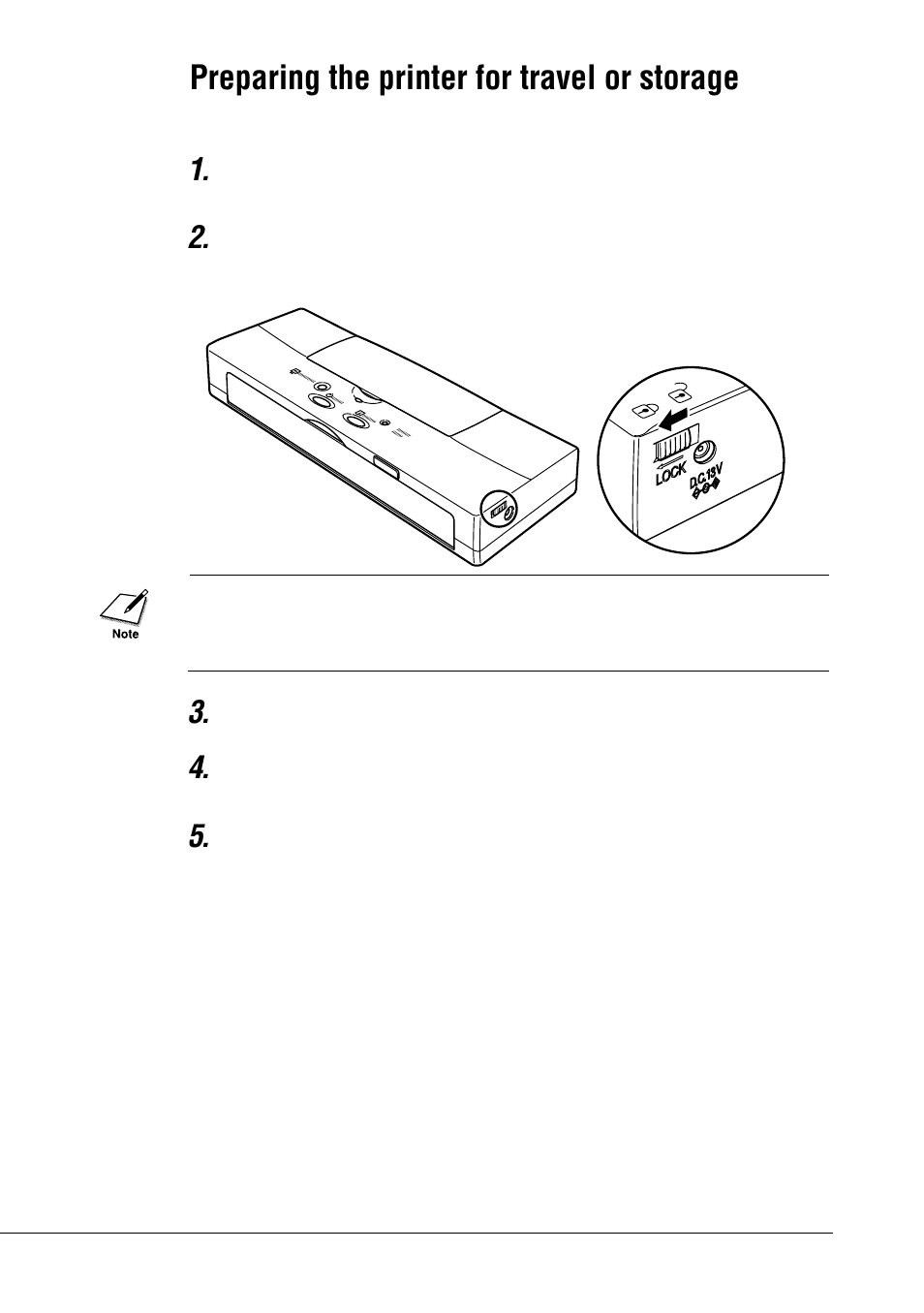 Preparing the printer for travel or storage

1.

2.

LOCK

D.C.13V

Note

3.

4.

5.